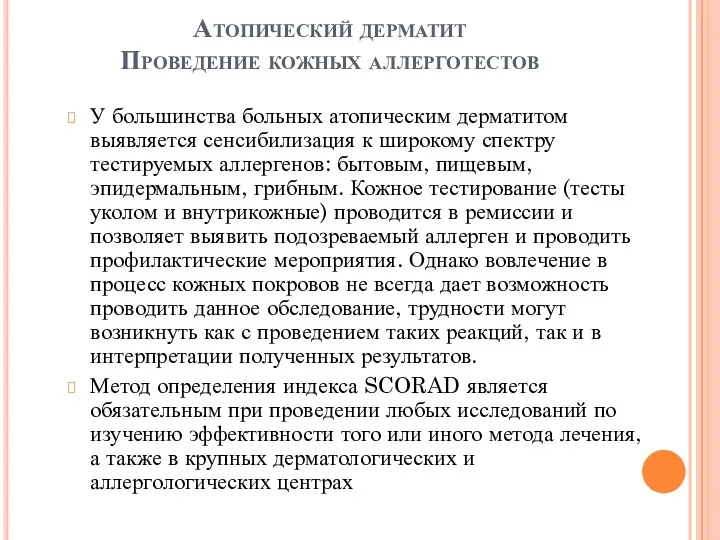 Атопический дерматит
Проведение кожных аллерготестов

У большинства больных атопическим дерматитом выявляется сенсибилизация к широкому спектру тестируемых аллергенов: бытовым, пищевым, эпидермальным, грибным. Кожное тестирование (тесты уколом и внутрикожные) проводится в ремиссии и позволяет выявить подозреваемый аллерген и проводить профилактические мероприятия. Однако вовлечение в процесс кожных покровов не всегда дает возможность проводить данное обследование, трудности могут возникнуть как с проведением таких реакций, так и в интерпретации полученных результатов.

Метод определения индекса SCORAD является обязательным при проведении любых исследований по изучению эффективности того или иного метода лечения, а также в крупных дерматологических и аллергологических центрах